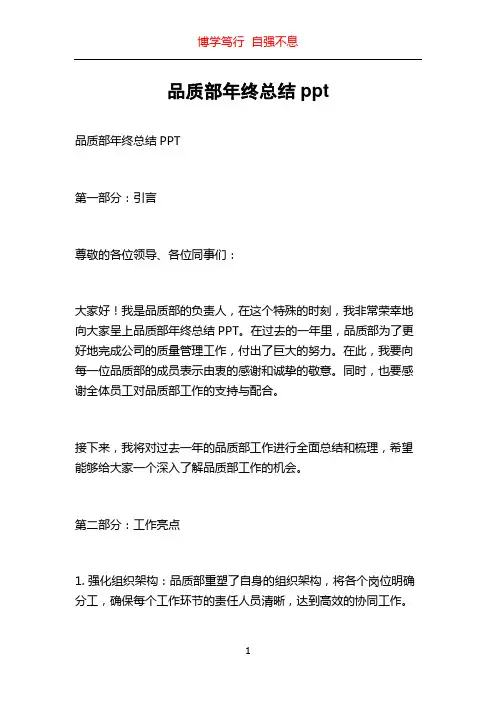 博学笃行 自强不息

品质部年终总结 ppt

品质部年终总结 PPT

第一部分：引言

尊敬的各位领导、各位同事们：

大家好！我是品质部的负责人，在这个特殊的时刻，我非常荣幸地向大家呈上品质部年终总结 PPT。在过去的一年里，品质部为了更好地完成公司的质量管理工作，付出了巨大的努力。在此，我要向每一位品质部的成员表示由衷的感谢和诚挚的敬意。同时，也要感谢全体员工对品质部工作的支持与配合。

接下来，我将对过去一年的品质部工作进行全面总结和梳理，希望能够给大家一个深入了解品质部工作的机会。

第二部分：工作亮点

1. 强化组织架构：品质部重塑了自身的组织架构，将各个岗位明确分工，确保每个工作环节的责任人员清晰，达到高效的协同工作。

1